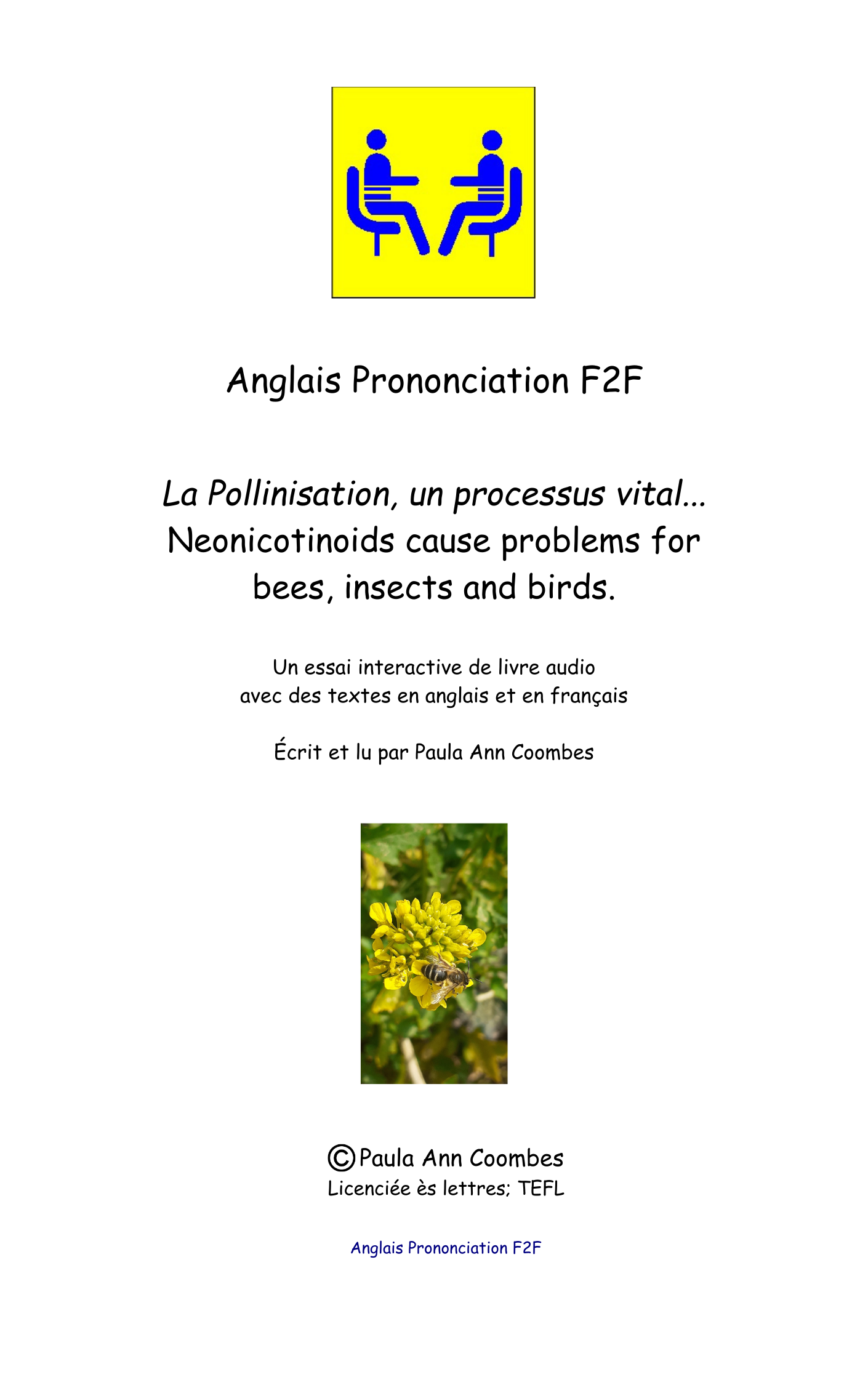 Anglais Prononciation F2F

La Pollinisation, un processus vital...
Neonicotinoids cause problems for bees, insects and birds.

Un essai interactive de livre audio
avec des textes en anglais et en français

Écrit et lu par Paula Ann Coombes

© Paula Ann Coombes
Licenciée ès lettres; TEFL

Anglais Prononciation F2F